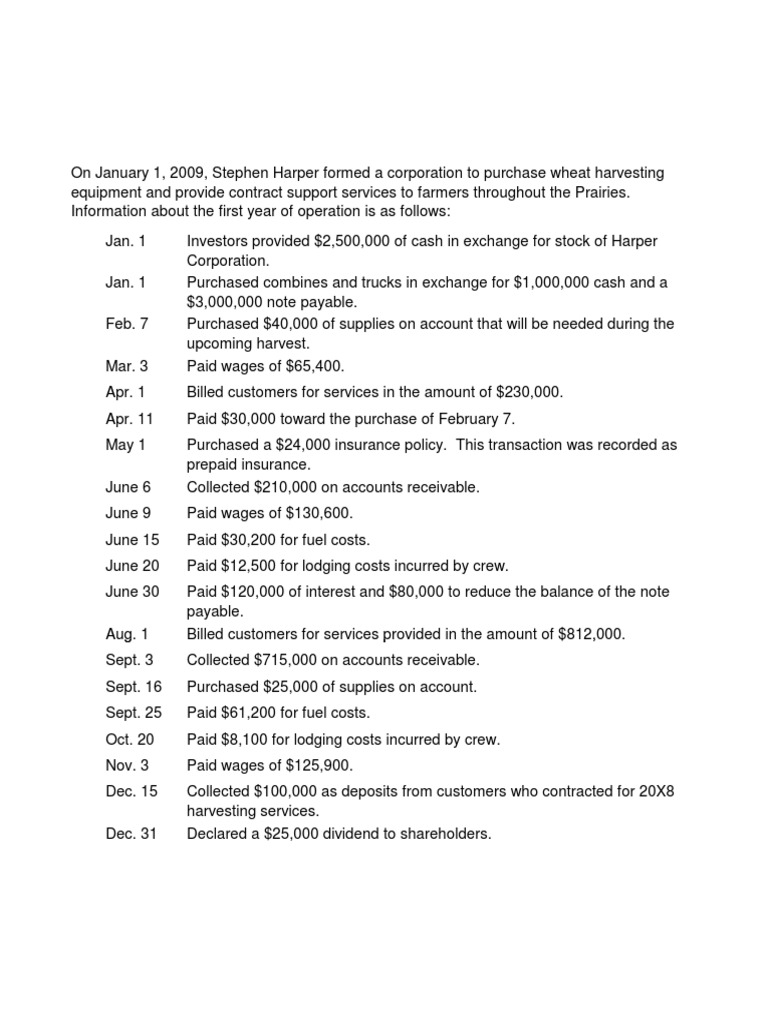 On January 1, 2009, Stephen Harper formed a corporation to purchase wheat harvesting equipment and provide contract support services to farmers throughout the Prairies. Information about the first year of operation is as follows:

Jan. 1 Investors provided \$2,500,000 of cash in exchange for stock of Harper Corporation.

Jan. 1 Purchased combines and trucks in exchange for \$1,000,000 cash and a \$3,000,000 note payable.

Feb. 7 Purchased \$40,000 of supplies on account that will be needed during the upcoming harvest.

Mar. 3 Paid wages of \$65,400.

Apr. 1 Billed customers for services in the amount of \$230,000.

Apr. 11 Paid \$30,000 toward the purchase of February 7.

May 1 Purchased a \$24,000 insurance policy. This transaction was recorded as prepaid insurance.

June 6 Collected \$210,000 on accounts receivable.

June 9 Paid wages of \$130,600.

June 15 Paid \$30,200 for fuel costs.

June 20 Paid \$12,500 for lodging costs incurred by crew.

June 30 Paid \$120,000 of interest and \$80,000 to reduce the balance of the note payable.

Aug. 1 Billed customers for services provided in the amount of \$812,000.

Sept. 3 Collected \$715,000 on accounts receivable.

Sept. 16 Purchased \$25,000 of supplies on account.

Sept. 25 Paid \$61,200 for fuel costs.

Oct. 20 Paid \$8,100 for lodging costs incurred by crew.

Nov. 3 Paid wages of \$125,900.

Dec. 15 Collected \$100,000 as deposits from customers who contracted for 20X8 harvesting services.

Dec. 31 Declared a \$25,000 dividend to shareholders.